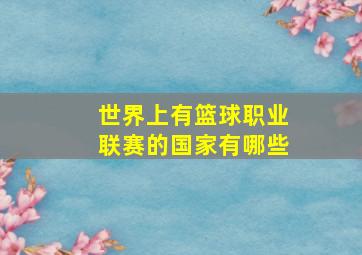 世界上有篮球职业联赛的国家有哪些